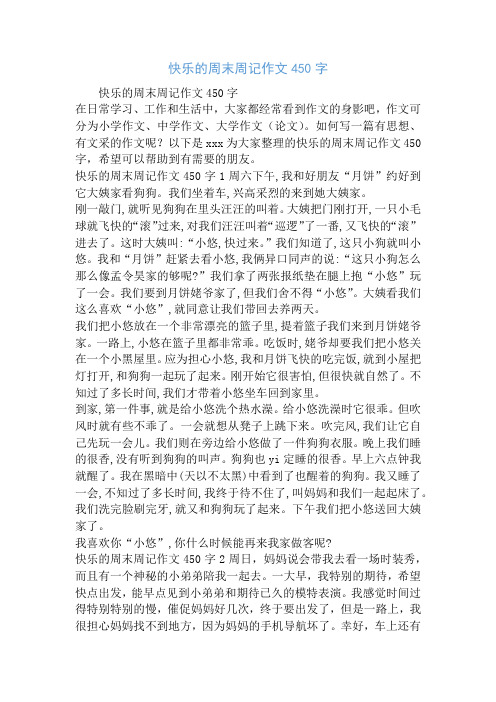 快乐的周末周记作文 450 字

快乐的周末周记作文 450 字

在日常学习、工作和生活中，大家都经常看到作文的身影吧，作文可分为小学作文、中学作文、大学作文（论文）。如何写一篇有思想、有文采的作文呢？以下是 xxx 为大家整理的快乐的周末周记作文 450 字，希望可以帮助到有需要的朋友。

快乐的周末周记作文 450 字 1 周六下午，我和好朋友“月饼”约好到它大姨家看狗狗。我们坐着车，兴高采烈的来到她大姨家。

刚一敲门，就听见狗狗在里头汪汪的叫着。大姨把门刚打开，一只小毛球就飞快的“滚”过来，对我们汪汪叫着“巡逻”了一番，又飞快的“滚”进去了。这时大姨叫：“小悠，快过来。”我们知道了，这只小狗就叫小悠。我和“月饼”赶紧去看小悠，我俩异口同声的说：“这只小狗怎么那么像孟令昊家的够呢?”我们拿了两张报纸垫在腿上抱“小悠”玩了一会。我们要到月饼姥爷家了，但我们舍不得“小悠”。大姨看我们这么喜欢“小悠”，就同意让我们带回去养两天。

我们把小悠放在一个非常漂亮的篮子里，提着篮子我们来到月饼姥爷家。一路上，小悠在篮子里都非常乖。吃饭时，姥爷却要我们把小悠关在一个小黑屋里。应为担心小悠，我和月饼飞快的吃完饭，就到小屋把灯打开，和狗狗一起玩了起来。刚开始它很害怕，但很快就自然了。不知过了多长时间，我们才带着小悠坐车回到家里。

到家，第一件事，就是给小悠洗个热水澡。给小悠洗澡时它很乖。但吹风时就有些不乖了。一会就想从凳子上跳下来。吹完风，我们让它自己先玩一会儿。我们则在旁边给小悠做了一件狗狗衣服。晚上我们睡的很香，没有听到狗狗的叫声。狗狗也 yi 定睡的很香。早上六点钟我就醒了。我在黑暗中(天以不太黑)中看到了也醒着的狗狗。我又睡了一会，不知过了多长时间，我终于待不住了，叫妈妈和我们一起起床了。我们洗完脸刷完牙，就又和狗狗玩了起来。下午我们把小悠送回大姨家了。

我喜欢你“小悠”，你什么时候能再来我家做客呢?

快乐的周末周记作文 450 字 2 周日，妈妈说会带我去看一场时装秀，而且有一个神秘的小弟弟陪我一起去。一大早，我特别的期待，希望快点出发，能早点见到小弟弟和期待已久的模特表演。我感觉时间过得特别特别的慢，催促妈妈好几次，终于要出发了，但是一路上，我很担心妈妈找不到地方，因为妈妈的手机导航坏了。幸好，车上还有